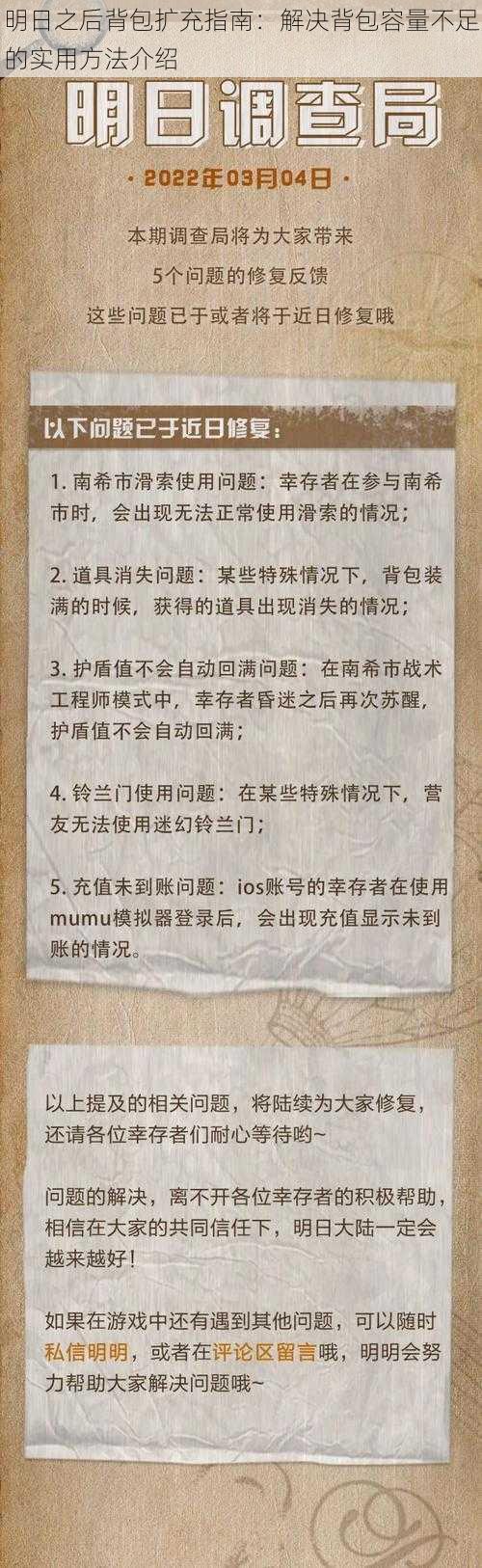 明日之后背包扩充指南：解决背包容量不足的实用方法介绍

明日调查局

· 2022年03月04日 ·

本期调查局将为大家带来
5个问题的修复反馈
这些问题已于或者将于近日修复哦

以下问题已于近日修复：

1. 南希市滑索使用问题：幸存者在参与南希市时，会出现无法正常使用滑索的情况；

2. 道具消失问题：某些特殊情况下，背包装满的时候，获得的道具出现消失的情况；

3. 护盾值不会自动回满问题：在南希市战术工程师模式中，幸存者昏迷之后再次苏醒，护盾值不会自动回满；

4. 铃兰门使用问题：在某些特殊情况下，营友无法使用迷幻铃兰门；

5. 充值未到账问题：ios账号的幸存者在使用mumu模拟器登录后，会出现充值显示未到账的情况。

以上提及的相关问题，将陆续为大家修复，还请各位幸存者们耐心等待哟~

问题的解决，离不开各位幸存者的积极帮助，相信在大家的共同信任下，明日大陆一定会越来越好！

如果在游戏中还有遇到其他问题，可以随时私信明明，或者在评论区留言哦，明明会努力帮助大家解决问题哦~